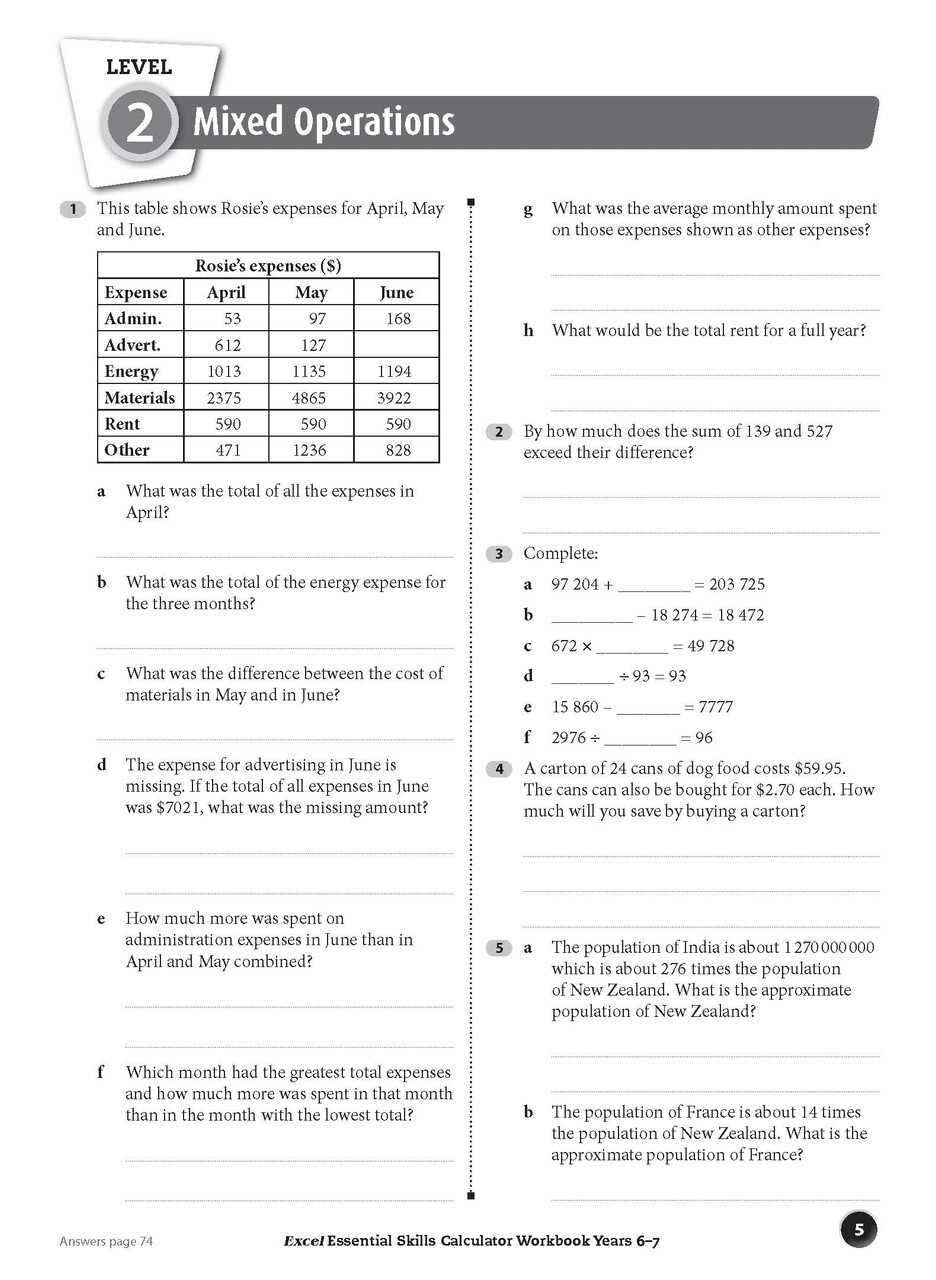 LEVEL
2 Mixed Operations

1 This table shows Rosie's expenses for April, May and June.

| Rosie's expenses ($) | | | |
|---|---|---|---|
| Expense | April | May | June |
| Admin. | 53 | 97 | 168 |
| Advert. | 612 | 127 | |
| Energy | 1013 | 1135 | 1194 |
| Materials | 2375 | 4865 | 3922 |
| Rent | 590 | 590 | 590 |
| Other | 471 | 1236 | 828 |

a What was the total of all the expenses in April?

____

b What was the total of the energy expense for the three months?

____

c What was the difference between the cost of materials in May and in June?

____

d The expense for advertising in June is missing. If the total of all expenses in June was $7021, what was the missing amount?

____

____

e How much more was spent on administration expenses in June than in April and May combined?

____

____

f Which month had the greatest total expenses and how much more was spent in that month than in the month with the lowest total?

____

____

g What was the average monthly amount spent on those expenses shown as other expenses?

____

____

h What would be the total rent for a full year?

____

____

2 By how much does the sum of 139 and 527 exceed their difference?

____

____

3 Complete:

a 97 204 + ____ = 203 725

b ____ − 18 274 = 18 472

c 672 × ____ = 49 728

d ____ ÷ 93 = 93

e 15 860 − ____ = 7777

f 2976 ÷ ____ = 96

4 A carton of 24 cans of dog food costs $59.95. The cans can also be bought for $2.70 each. How much will you save by buying a carton?

____

____

____

5 a The population of India is about 1 270 000 000 which is about 276 times the population of New Zealand. What is the approximate population of New Zealand?

____

____

b The population of France is about 14 times the population of New Zealand. What is the approximate population of France?

____

Answers page 74

Excel Essential Skills Calculator Workbook Years 6–7

5